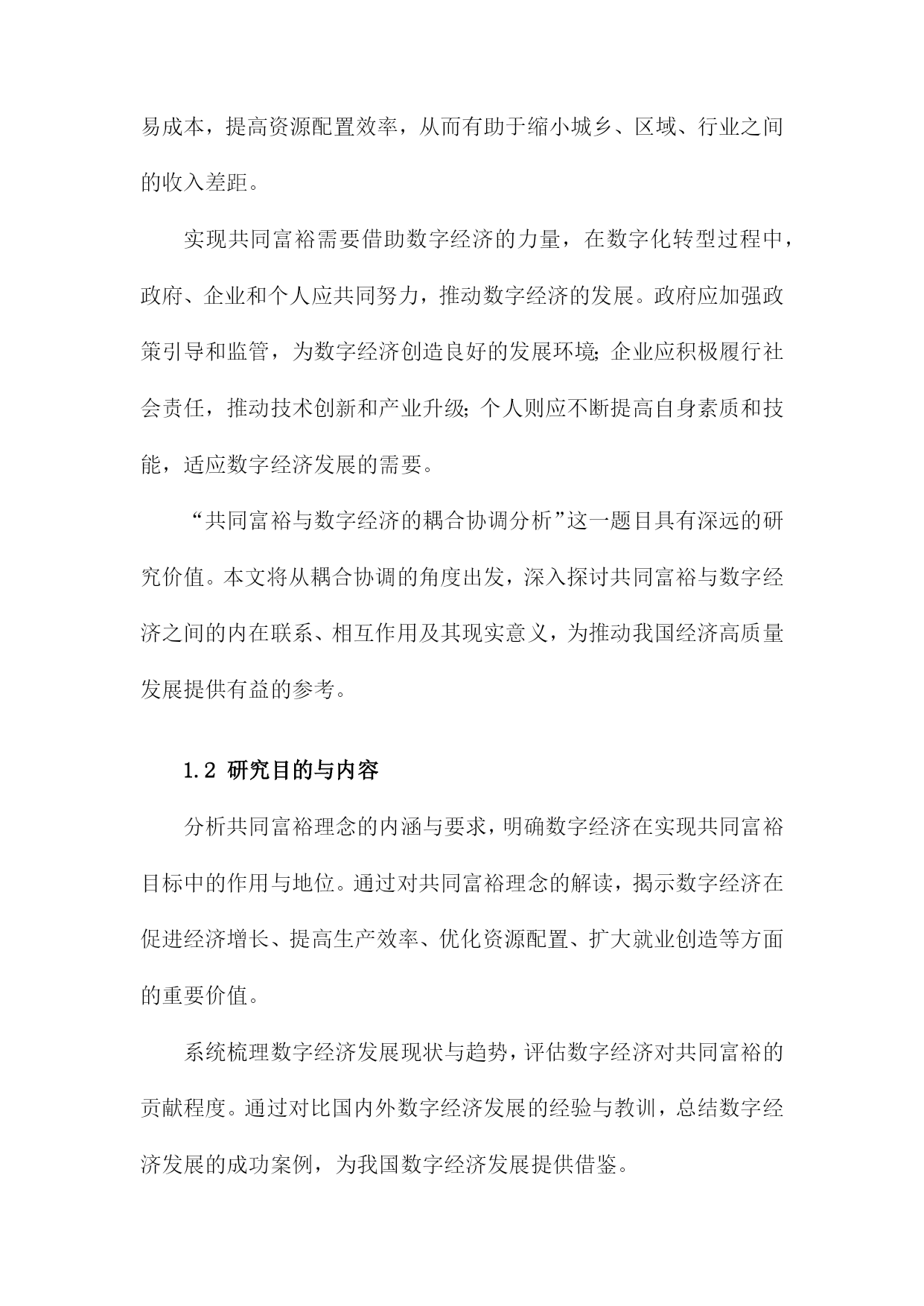 易成本，提高资源配置效率，从而有助于缩小城乡、区域、行业之间的收入差距。

实现共同富裕需要借助数字经济的力量，在数字化转型过程中，政府、企业和个人应共同努力，推动数字经济的发展。政府应加强政策引导和监管，为数字经济创造良好的发展环境；企业应积极履行社会责任，推动技术创新和产业升级；个人则应不断提高自身素质和技能，适应数字经济发展的需要。

“共同富裕与数字经济的耦合协调分析”这一题目具有深远的研究价值。本文将从耦合协调的角度出发，深入探讨共同富裕与数字经济之间的内在联系、相互作用及其现实意义，为推动我国经济高质量发展提供有益的参考。

1.2 研究目的与内容

分析共同富裕理念的内涵与要求，明确数字经济在实现共同富裕目标中的作用与地位。通过对共同富裕理念的解读，揭示数字经济在促进经济增长、提高生产效率、优化资源配置、扩大就业创造等方面的重要价值。

系统梳理数字经济发展现状与趋势，评估数字经济对共同富裕的贡献程度。通过对比国内外数字经济发展的经验与教训，总结数字经济发展的成功案例，为我国数字经济发展提供借鉴。